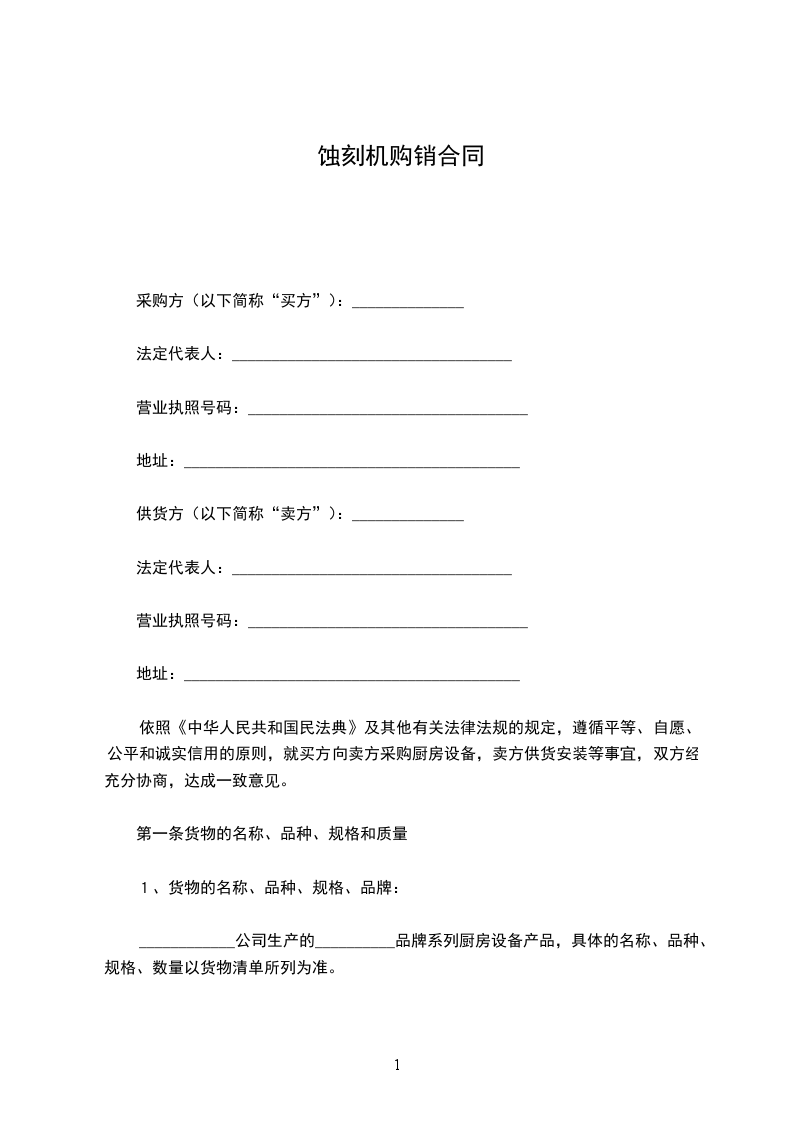 蚀刻机购销合同

采购方（以下简称“买方”）：______________

法定代表人：___________________________________

营业执照号码：___________________________________

地址：__________________________________________

供货方（以下简称“卖方”）：______________

法定代表人：___________________________________

营业执照号码：___________________________________

地址：__________________________________________

依照《中华人民共和国民法典》及其他有关法律法规的规定，遵循平等、自愿、公平和诚实信用的原则，就买方向卖方采购厨房设备，卖方供货安装等事宜，双方经充分协商，达成一致意见。

第一条货物的名称、品种、规格和质量

1、货物的名称、品种、规格、品牌：

____________公司生产的__________品牌系列厨房设备产品，具体的名称、品种、规格、数量以货物清单所列为准。

1